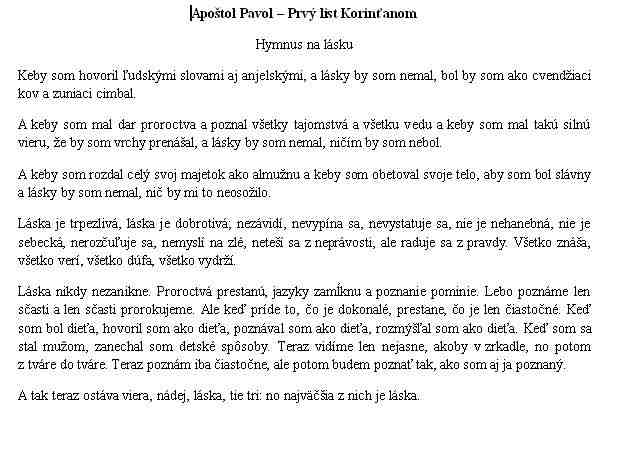 Apoštol Pavol – Prvý list Korinťanom

Hymnus na lásku

Keby som hovoril ľudskými slovami aj anjelskými, a lásky by som nemal, bol by som ako cvendžiaci kov a zuniaci cimbal.

A keby som mal dar proroctva a poznal všetky tajomstvá a všetku vedu a keby som mal takú silnú vieru, že by som vrchy prenášal, a lásky by som nemal, ničím by som nebol.

A keby som rozdal celý svoj majetok ako almužnu a keby som obetoval svoje telo, aby som bol slávny a lásky by som nemal, nič by mi to neosožilo.

Láska je trpezlivá, láska je dobrotivá; nezávidí, nevypína sa, nevystatuje sa, nie je nehanebná, nie je sebecká, nerozčuľuje sa, nemyslí na zlé, neteší sa z neprávosti, ale raduje sa z pravdy. Všetko znáša, všetko verí, všetko dúfa, všetko vydrží.

Láska nikdy nezanikne. Proroctvá prestanú, jazyky zamĺknu a poznanie pominie. Lebo poznáme len sčasti a len sčasti prorokujeme. Ale keď príde to, čo je dokonalé, prestane, čo je len čiastočné. Keď som bol dieťa, hovoril som ako dieťa, poznával som ako dieťa, rozmýšľal som ako dieťa. Keď som sa stal mužom, zanechal som detské spôsoby. Teraz vidíme len nejasne, akoby v zrkadle, no potom z tváre do tváre. Teraz poznám iba čiastočne, ale potom budem poznať tak, ako som aj ja poznaný.

A tak teraz ostáva viera, nádej, láska, tie tri: no najväčšia z nich je láska.